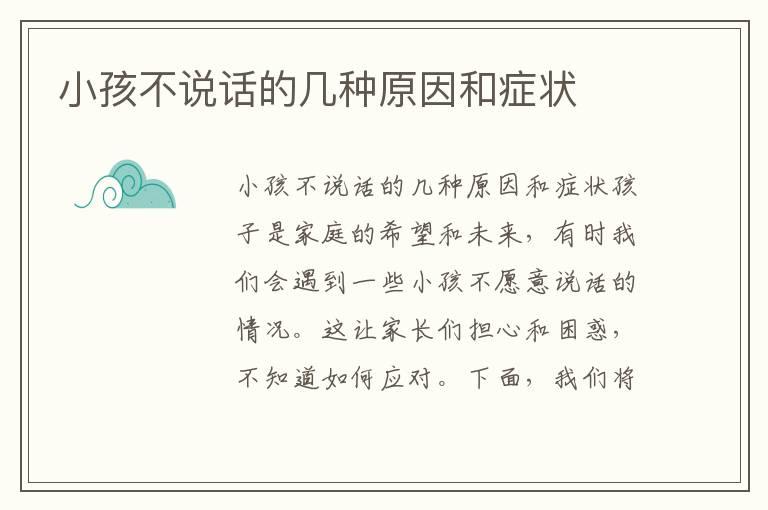 小孩不说话的几种原因和症状

小孩不说话的几种原因和症状孩子是家庭的希望和未来，有时我们会遇到一些小孩不愿意说话的情况。这让家长们担心和困惑，不知道如何应对。下面，我们将